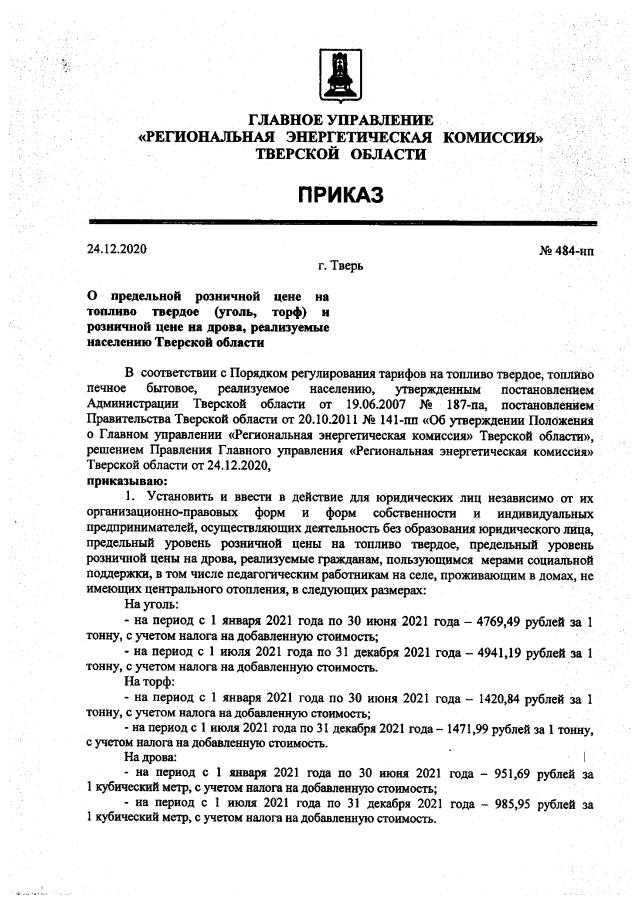 ГЛАВНОЕ УПРАВЛЕНИЕ
«РЕГИОНАЛЬНАЯ ЭНЕРГЕТИЧЕСКАЯ КОМИССИЯ»
ТВЕРСКОЙ ОБЛАСТИ

ПРИКАЗ

24.12.2020

№ 484-нп

г. Тверь

О предельной розничной цене на топливо твердое (уголь, торф) и розничной цене на дрова, реализуемые населению Тверской области

В соответствии с Порядком регулирования тарифов на топливо твердое, топливо печное бытовое, реализуемое населению, утвержденным постановлением Администрации Тверской области от 19.06.2007 № 187-па, постановлением Правительства Тверской области от 20.10.2011 № 141-пп «Об утверждении Положения о Главном управлении «Региональная энергетическая комиссия» Тверской области», решением Правления Главного управления «Региональная энергетическая комиссия» Тверской области от 24.12.2020,
приказываю:

1. Установить и ввести в действие для юридических лиц независимо от их организационно-правовых форм и форм собственности и индивидуальных предпринимателей, осуществляющих деятельность без образования юридического лица, предельный уровень розничной цены на топливо твердое, предельный уровень розничной цены на дрова, реализуемые гражданам, пользующимся мерами социальной поддержки, в том числе педагогическим работникам на селе, проживающим в домах, не имеющих центрального отопления, в следующих размерах:

На уголь:

- на период с 1 января 2021 года по 30 июня 2021 года – 4769,49 рублей за 1 тонну, с учетом налога на добавленную стоимость;

- на период с 1 июля 2021 года по 31 декабря 2021 года – 4941,19 рублей за 1 тонну, с учетом налога на добавленную стоимость.

На торф:

- на период с 1 января 2021 года по 30 июня 2021 года – 1420,84 рублей за 1 тонну, с учетом налога на добавленную стоимость;

- на период с 1 июля 2021 года по 31 декабря 2021 года – 1471,99 рублей за 1 тонну, с учетом налога на добавленную стоимость.

На дрова:

- на период с 1 января 2021 года по 30 июня 2021 года – 951,69 рублей за 1 кубический метр, с учетом налога на добавленную стоимость;

- на период с 1 июля 2021 года по 31 декабря 2021 года – 985,95 рублей за 1 кубический метр, с учетом налога на добавленную стоимость.